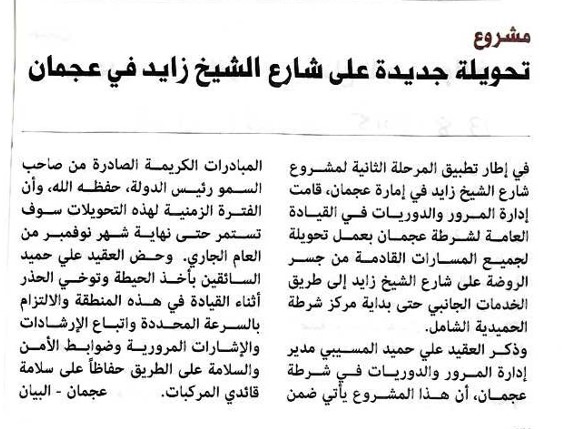 مشروع
تحويلة جديدة على شارع الشيخ زايد في عجمان

في إطار تطبيق المرحلة الثانية لمشروع شارع الشيخ زايد في إمارة عجمان، قامت إدارة المرور والدوريات في القيادة العامة لشرطة عجمان بعمل تحويلة لجميع المسارات القادمة من جسر الروضة على شارع الشيخ زايد إلى طريق الخدمات الجانبي حتى بداية مركز شرطة الحميدية الشامل.

وذكر العقيد علي حميد المسيبي مدير إدارة المرور والدوريات في شرطة عجمان، أن هذا المشروع يأتي ضمن المبادرات الكريمة الصادرة من صاحب السمو رئيس الدولة، حفظه الله، وأن الفترة الزمنية لهذه التحويلات سوف تستمر حتى نهاية شهر نوفمبر من العام الجاري. وحض العقيد علي حميد السائقين بأخذ الحيطة وتوخي الحذر أثناء القيادة في هذه المنطقة والالتزام بالسرعة المحددة واتباع الإرشادات والإشارات المرورية وضوابط الأمن والسلامة على الطريق حفاظاً على سلامة قائدي المركبات.

عجمان - البيان